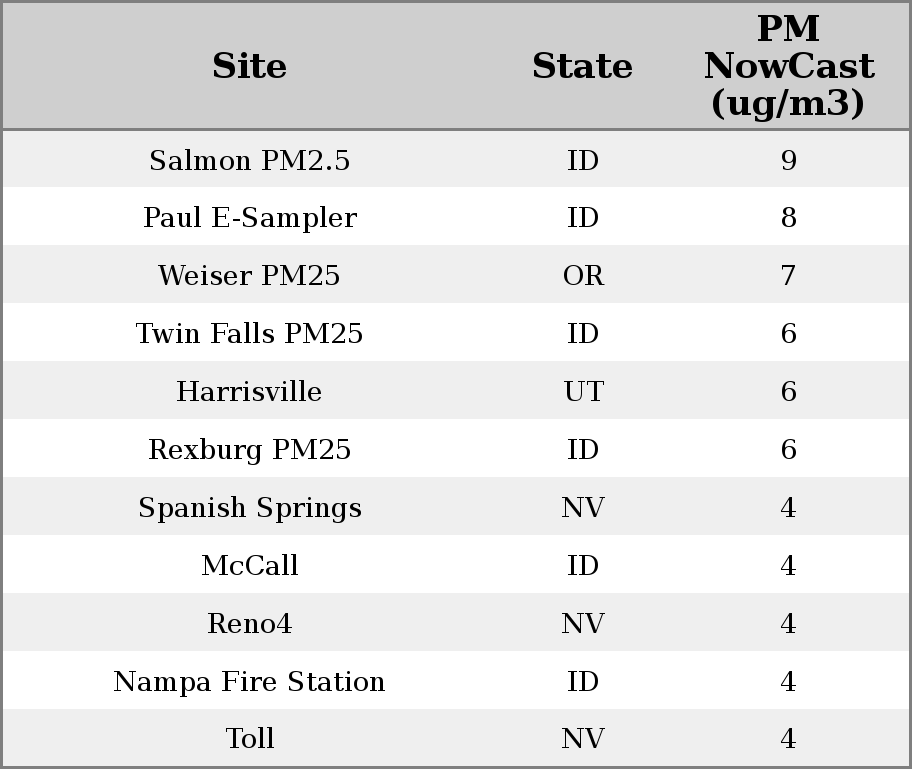 | Site | State | PM NowCast (ug/m3) |
|---|---|---|
| Salmon PM2.5 | ID | 9 |
| Paul E-Sampler | ID | 8 |
| Weiser PM25 | OR | 7 |
| Twin Falls PM25 | ID | 6 |
| Harrisville | UT | 6 |
| Rexburg PM25 | ID | 6 |
| Spanish Springs | NV | 4 |
| McCall | ID | 4 |
| Reno4 | NV | 4 |
| Nampa Fire Station | ID | 4 |
| Toll | NV | 4 |